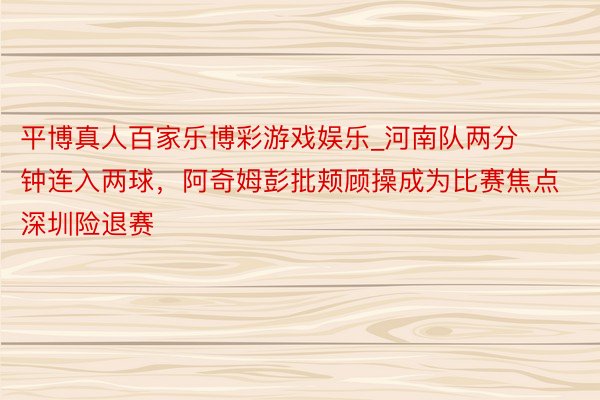 平博真人百家乐博彩游戏娱乐_河南队两分钟连入两球，阿奇姆彭批颊顾操成为比赛焦点深圳险退赛